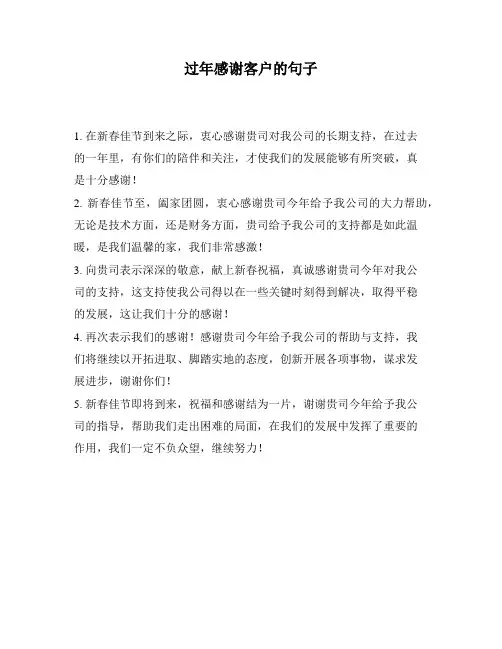 过年感谢客户的句子

1. 在新春佳节到来之际，衷心感谢贵司对我公司的长期支持，在过去的一年里，有你们的陪伴和关注，才使我们的发展能够有所突破，真是十分感谢！

2. 新春佳节至，阖家团圆，衷心感谢贵司今年给予我公司的大力帮助，无论是技术方面，还是财务方面，贵司给予我公司的支持都是如此温暖，是我们温馨的家，我们非常感激！

3. 向贵司表示深深的敬意，献上新春祝福，真诚感谢贵司今年对我公司的支持，这支持使我公司得以在一些关键时刻得到解决，取得平稳的发展，这让我们十分的感谢！

4. 再次表示我们的感谢！感谢贵司今年给予我公司的帮助与支持，我们将继续以开拓进取、脚踏实地的态度，创新开展各项事物，谋求发展进步，谢谢你们！

5. 新春佳节即将到来，祝福和感谢结为一片，谢谢贵司今年给予我公司的指导，帮助我们走出困难的局面，在我们的发展中发挥了重要的作用，我们一定不负众望，继续努力！